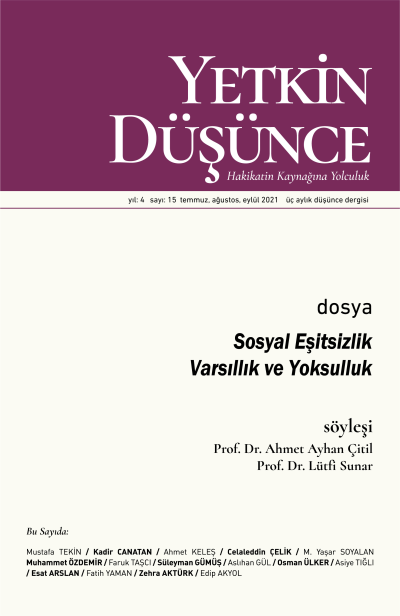 YETKİN DÜŞÜNCE
Hakikatin Kaynağına Yolculuk

yıl: 4 sayı: 15 temmuz, ağustos, eylül 2021 üç aylık düşünce dergisi

dosya
Sosyal Eşitsizlik
Varsıllık ve Yoksulluk

söyleşi
Prof. Dr. Ahmet Ayhan Çitil
Prof. Dr. Lütfi Sunar

Bu Sayıda:
Mustafa TEKİN / Kadir CANATAN / Ahmet KELEŞ / Celaleddin ÇELİK / M. Yaşar SOYALAN
Muhammet ÖZDEMİR / Faruk TAŞCI / Süleyman GÜMÜŞ / Aslıhan GÜL / Osman ÜLKER / Asiye TIĞLI
/ Esat ARSLAN / Fatih YAMAN / Zehra AKTÜRK / Edip AKYOL